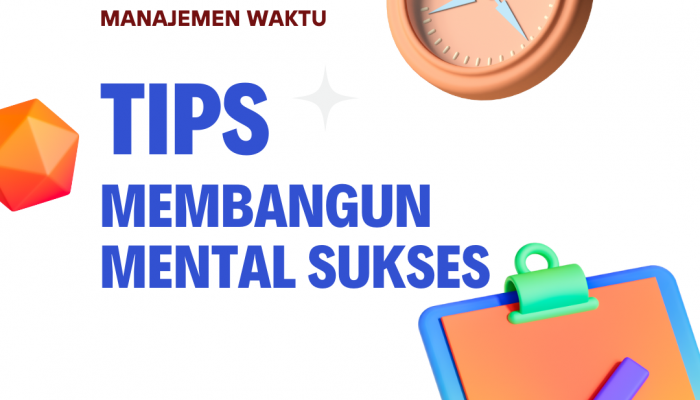 MANAJEMEN WAKTU

TIPS

MEMBANGUN MENTAL SUKSES